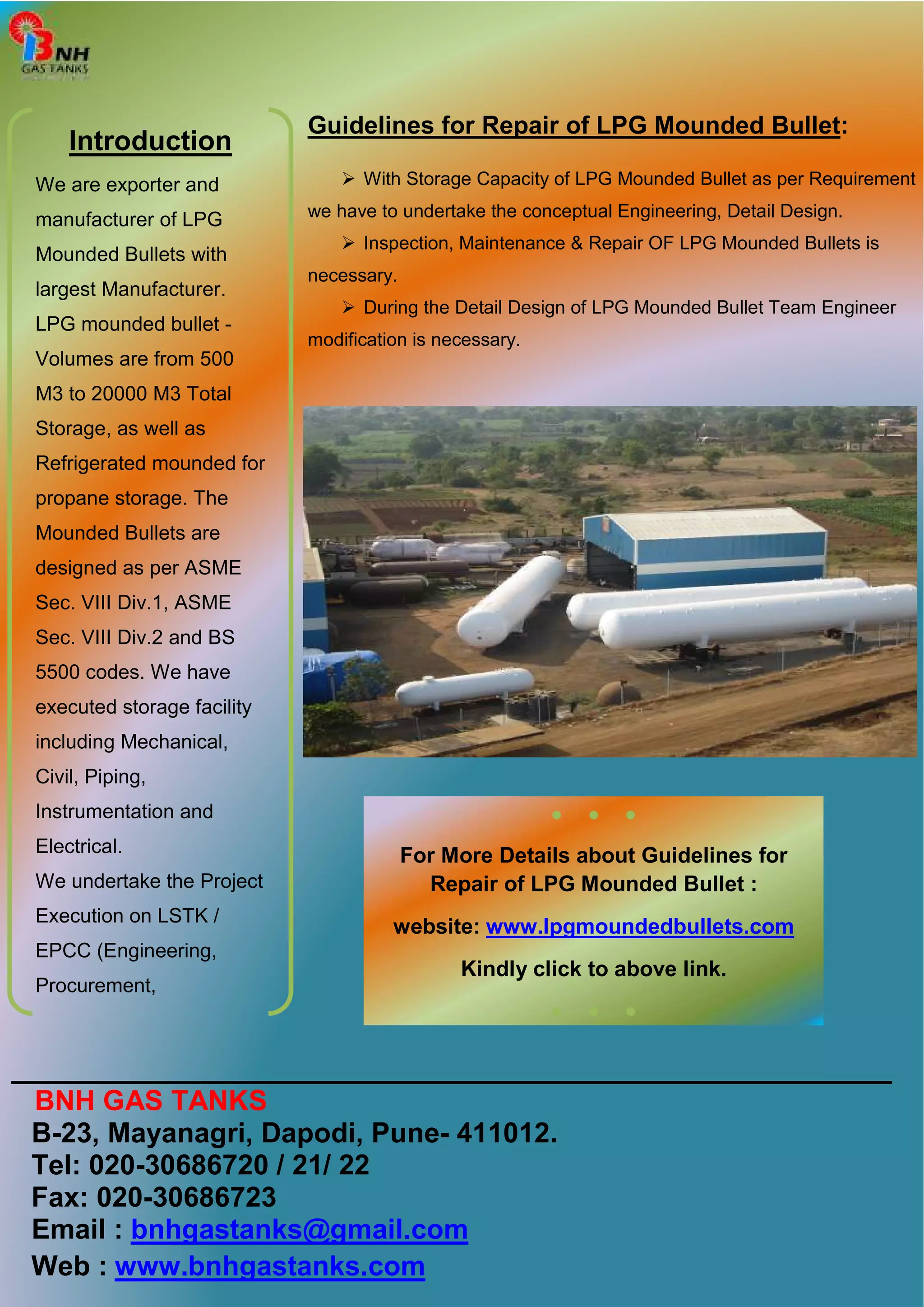 BNH GAS TANKS

Introduction

We are exporter and manufacturer of LPG Mounded Bullets with largest Manufacturer. LPG mounded bullet - Volumes are from 500 M3 to 20000 M3 Total Storage, as well as Refrigerated mounded for propane storage. The Mounded Bullets are designed as per ASME Sec. VIII Div.1, ASME Sec. VIII Div.2 and BS 5500 codes. We have executed storage facility including Mechanical, Civil, Piping, Instrumentation and Electrical.
We undertake the Project Execution on LSTK / EPCC (Engineering, Procurement,

Guidelines for Repair of LPG Mounded Bullet:

➢ With Storage Capacity of LPG Mounded Bullet as per Requirement we have to undertake the conceptual Engineering, Detail Design.

➢ Inspection, Maintenance & Repair OF LPG Mounded Bullets is necessary.

➢ During the Detail Design of LPG Mounded Bullet Team Engineer modification is necessary.

For More Details about Guidelines for Repair of LPG Mounded Bullet :

website: www.lpgmoundedbullets.com

Kindly click to above link.

BNH GAS TANKS
B-23, Mayanagri, Dapodi, Pune- 411012.
Tel: 020-30686720 / 21/ 22
Fax: 020-30686723
Email : bnhgastanks@gmail.com
Web : www.bnhgastanks.com